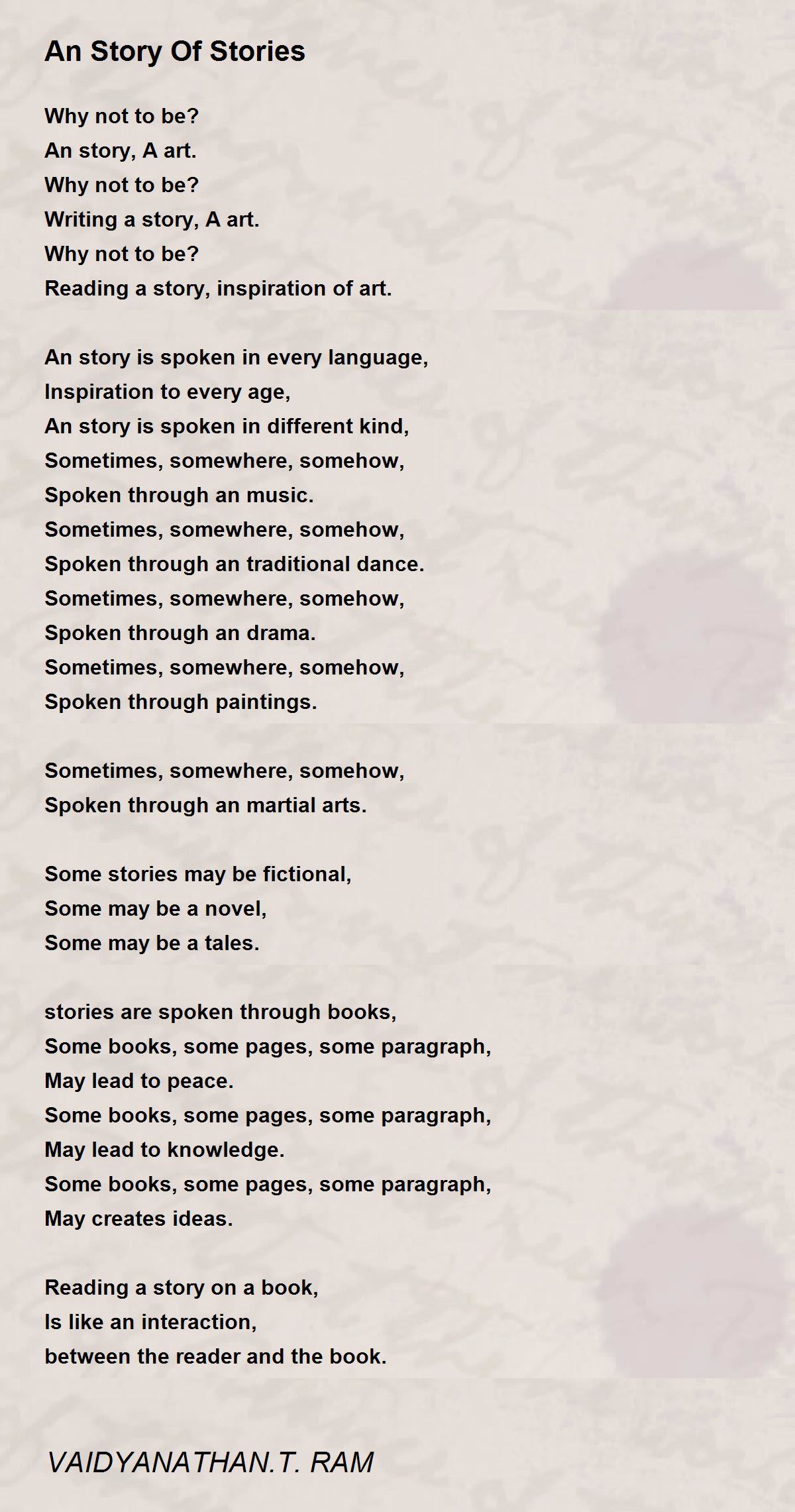 An Story Of Stories

Why not to be?
An story, A art.
Why not to be?
Writing a story, A art.
Why not to be?
Reading a story, inspiration of art.

An story is spoken in every language,
Inspiration to every age,
An story is spoken in different kind,
Sometimes, somewhere, somehow,
Spoken through an music.
Sometimes, somewhere, somehow,
Spoken through an traditional dance.
Sometimes, somewhere, somehow,
Spoken through an drama.
Sometimes, somewhere, somehow,
Spoken through paintings.

Sometimes, somewhere, somehow,
Spoken through an martial arts.

Some stories may be fictional,
Some may be a novel,
Some may be a tales.

stories are spoken through books,
Some books, some pages, some paragraph,
May lead to peace.
Some books, some pages, some paragraph,
May lead to knowledge.
Some books, some pages, some paragraph,
May creates ideas.

Reading a story on a book,
Is like an interaction,
between the reader and the book.

VAIDYANATHAN.T. RAM